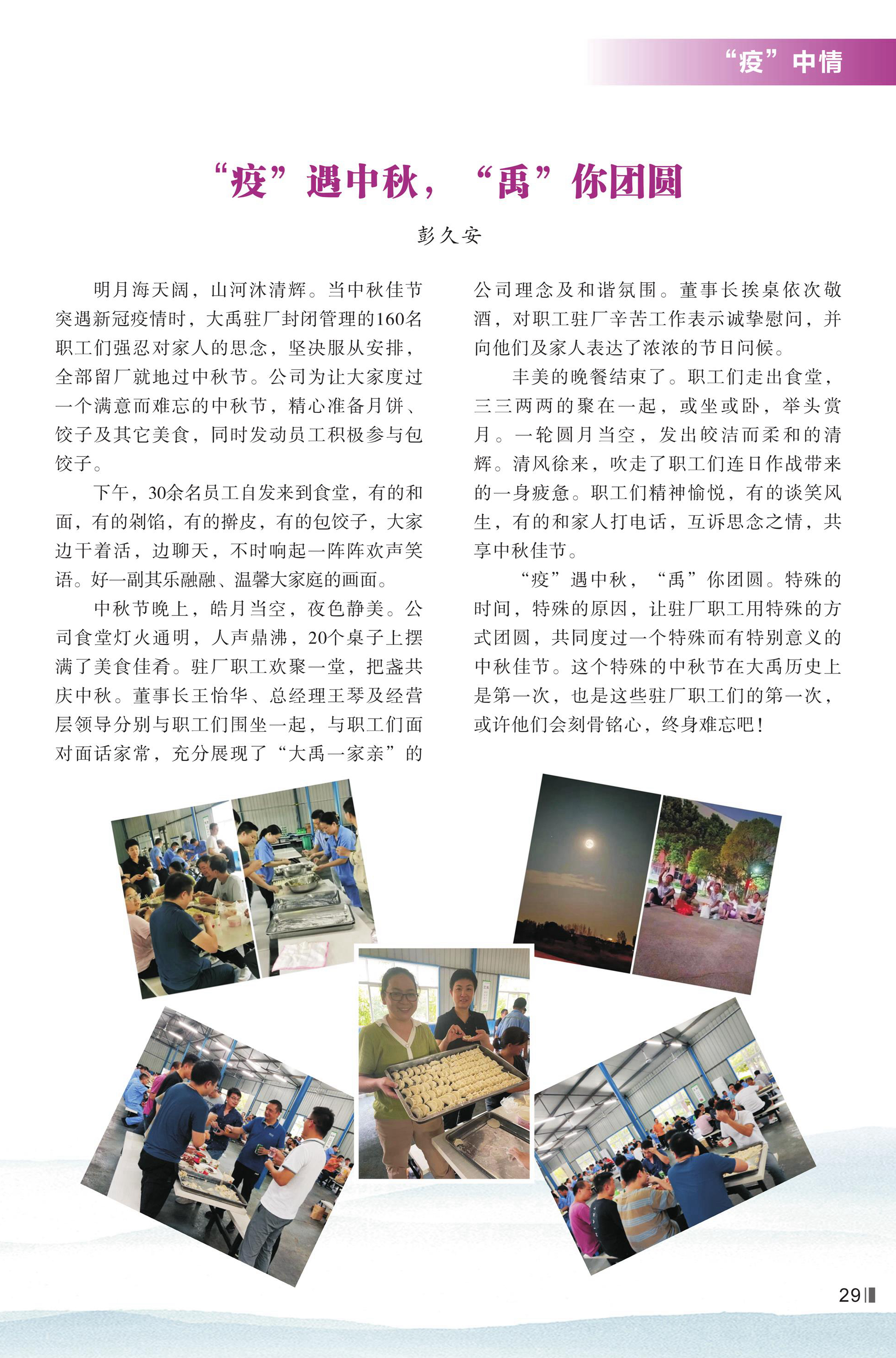 “疫”中情

“疫”遇中秋，“禹”你团圆

彭久安

明月海天阔，山河沐清辉。当中秋佳节突遇新冠疫情时，大禹驻厂封闭管理的160名职工们强忍对家人的思念，坚决服从安排，全部留厂就地过中秋节。公司为让大家度过一个满意而难忘的中秋节，精心准备月饼、饺子及其它美食，同时发动员工积极参与包饺子。

下午，30余名员工自发来到食堂，有的和面，有的剁馅，有的擀皮，有的包饺子，大家边干着活，边聊天，不时响起一阵阵欢声笑语。好一副其乐融融、温馨大家庭的画面。

中秋节晚上，皓月当空，夜色静美。公司食堂灯火通明，人声鼎沸，20个桌子上摆满了美食佳肴。驻厂职工欢聚一堂，把盏共庆中秋。董事长王怡华、总经理王琴及经营层领导分别与职工们围坐一起，与职工们面对面话家常，充分展现了“大禹一家亲”的公司理念及和谐氛围。董事长挨桌依次敬酒，对职工驻厂辛苦工作表示诚挚慰问，并向他们及家人表达了浓浓的节日问候。

丰美的晚餐结束了。职工们走出食堂，三三两两的聚在一起，或坐或卧，举头赏月。一轮圆月当空，发出皎洁而柔和的清辉。清风徐来，吹走了职工们连日作战带来的一身疲惫。职工们精神愉悦，有的谈笑风生，有的和家人打电话，互诉思念之情，共享中秋佳节。

“疫”遇中秋，“禹”你团圆。特殊的时间，特殊的原因，让驻厂职工用特殊的方式团圆，共同度过一个特殊而有特别意义的中秋佳节。这个特殊的中秋节在大禹历史上是第一次，也是这些驻厂职工们的第一次，或许他们会刻骨铭心，终身难忘吧！

29